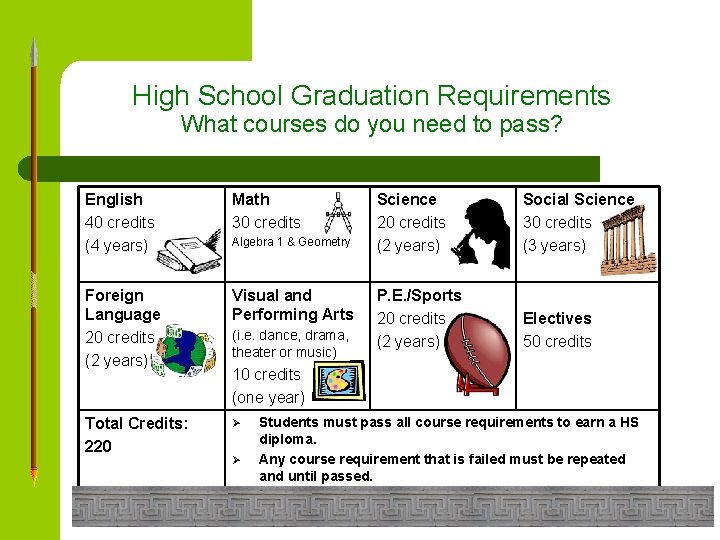 High School Graduation Requirements
What courses do you need to pass?

| English 40 credits (4 years) | Math 30 credits Algebra 1 & Geometry | Science 20 credits (2 years) | Social Science 30 credits (3 years) |
|---|---|---|---|
| Foreign Language 20 credits (2 years) | Visual and Performing Arts (i.e. dance, drama, theater or music) 10 credits (one year) | P.E./Sports 20 credits (2 years) | Electives 50 credits |
| Total Credits: 220 | ➢ Students must pass all course requirements to earn a HS diploma. ➢ Any course requirement that is failed must be repeated and until passed. | | |